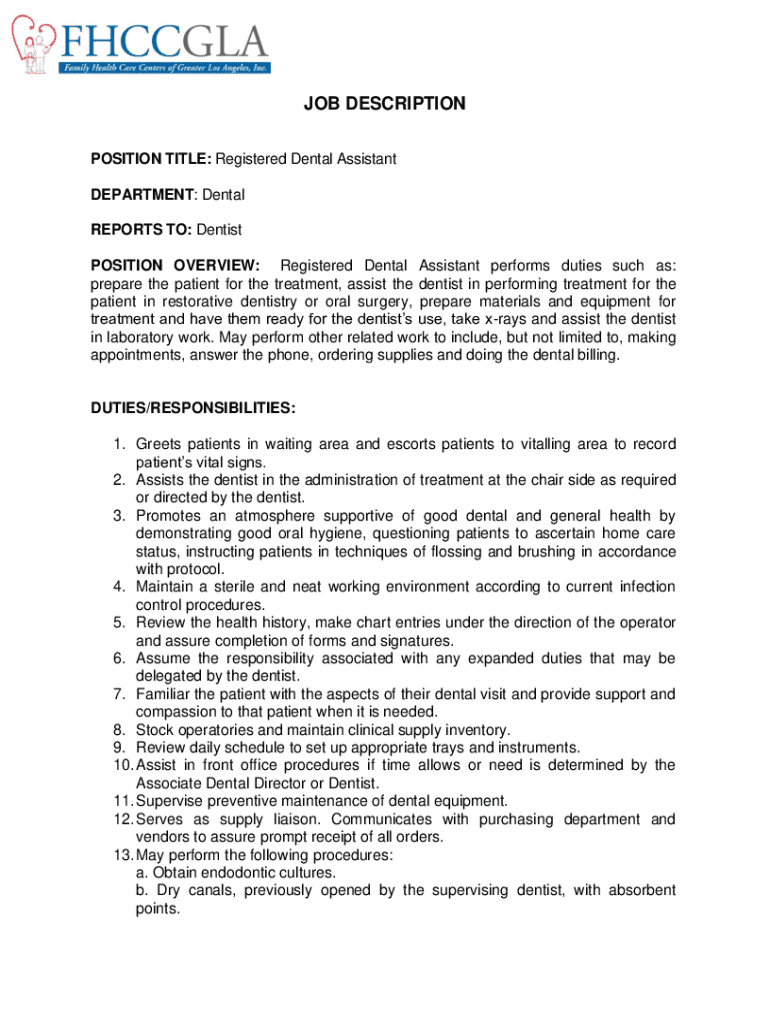 FHCCGLA
Family Health Care Centers of Greater Los Angeles, Inc.

JOB DESCRIPTION

POSITION TITLE: Registered Dental Assistant

DEPARTMENT: Dental

REPORTS TO: Dentist

POSITION OVERVIEW: Registered Dental Assistant performs duties such as: prepare the patient for the treatment, assist the dentist in performing treatment for the patient in restorative dentistry or oral surgery, prepare materials and equipment for treatment and have them ready for the dentist's use, take x-rays and assist the dentist in laboratory work. May perform other related work to include, but not limited to, making appointments, answer the phone, ordering supplies and doing the dental billing.

DUTIES/RESPONSIBILITIES:

1. Greets patients in waiting area and escorts patients to vitalling area to record patient's vital signs.
2. Assists the dentist in the administration of treatment at the chair side as required or directed by the dentist.
3. Promotes an atmosphere supportive of good dental and general health by demonstrating good oral hygiene, questioning patients to ascertain home care status, instructing patients in techniques of flossing and brushing in accordance with protocol.
4. Maintain a sterile and neat working environment according to current infection control procedures.
5. Review the health history, make chart entries under the direction of the operator and assure completion of forms and signatures.
6. Assume the responsibility associated with any expanded duties that may be delegated by the dentist.
7. Familiar the patient with the aspects of their dental visit and provide support and compassion to that patient when it is needed.
8. Stock operatories and maintain clinical supply inventory.
9. Review daily schedule to set up appropriate trays and instruments.
10. Assist in front office procedures if time allows or need is determined by the Associate Dental Director or Dentist.
11. Supervise preventive maintenance of dental equipment.
12. Serves as supply liaison. Communicates with purchasing department and vendors to assure prompt receipt of all orders.
13. May perform the following procedures:
a. Obtain endodontic cultures.
b. Dry canals, previously opened by the supervising dentist, with absorbent points.